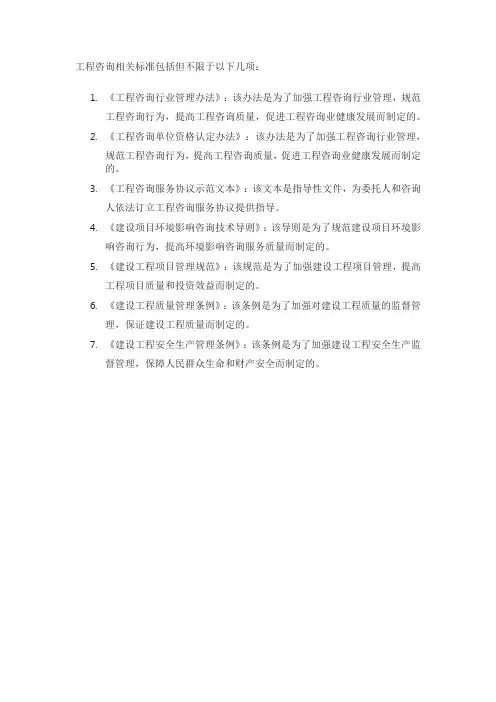 工程咨询相关标准包括但不限于以下几项：

1. 《工程咨询行业管理办法》：该办法是为了加强工程咨询行业管理，规范工程咨询行为，提高工程咨询质量，促进工程咨询业健康发展而制定的。
2. 《工程咨询单位资格认定办法》：该办法是为了加强工程咨询行业管理，规范工程咨询行为，提高工程咨询质量，促进工程咨询业健康发展而制定的。
3. 《工程咨询服务协议示范文本》：该文本是指导性文件，为委托人和咨询人依法订立工程咨询服务协议提供指导。
4. 《建设项目环境影响咨询技术导则》：该导则是为了规范建设项目环境影响咨询行为，提高环境影响咨询服务质量而制定的。
5. 《建设工程项目管理规范》：该规范是为了加强建设工程项目管理，提高工程项目质量和投资效益而制定的。
6. 《建设工程质量管理条例》：该条例是为了加强对建设工程质量的监督管理，保证建设工程质量而制定的。
7. 《建设工程安全生产管理条例》：该条例是为了加强建设工程安全生产监督管理，保障人民群众生命和财产安全而制定的。